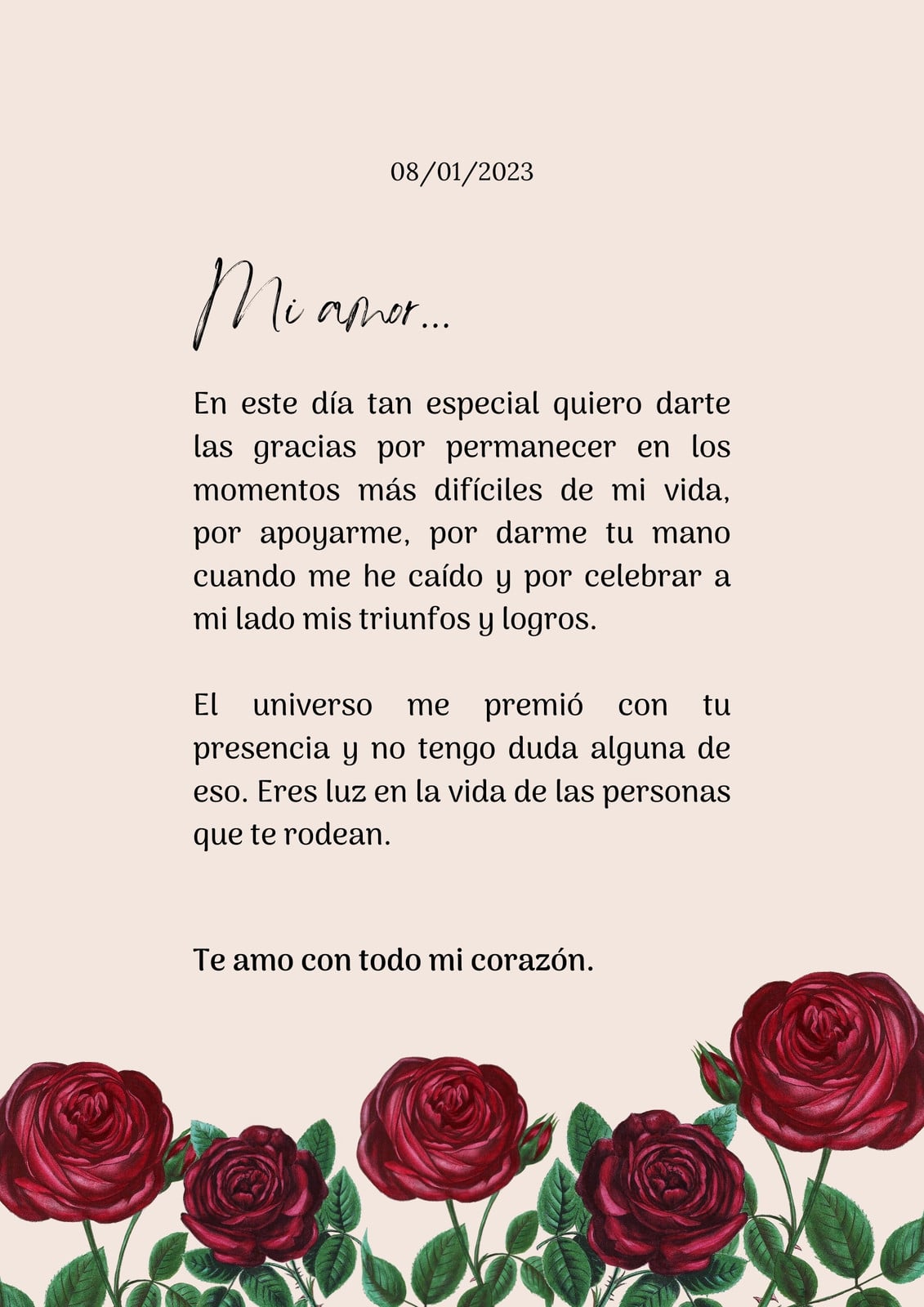 08/01/2023

Mi amor...

En este día tan especial quiero darte las gracias por permanecer en los momentos más difíciles de mi vida, por apoyarme, por darme tu mano cuando me he caído y por celebrar a mi lado mis triunfos y logros.

El universo me premió con tu presencia y no tengo duda alguna de eso. Eres luz en la vida de las personas que te rodean.

Te amo con todo mi corazón.